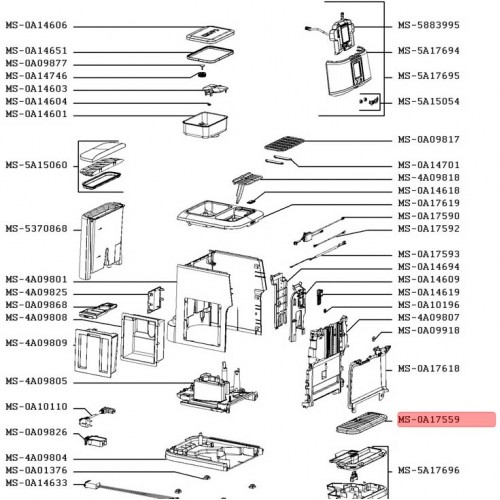 MS-0A14606
MS-0A14651
MS-0A09877
MS-0A14746
MS-0A14603
MS-0A14604
MS-0A14601
MS-5A15060
MS-5370868
MS-4A09801
MS-4A09825
MS-0A09868
MS-4A09808
MS-4A09809
MS-4A09805
MS-0A10110
MS-0A09826
MS-4A09804
MS-0A01376
MS-0A14633

MS-5883995
MS-5A17694
MS-5A17695
MS-5A15054
MS-0A09817
MS-0A14701
MS-4A09818
MS-0A14618
MS-0A17619
MS-0A17590
MS-0A17592
MS-0A17593
MS-0A14694
MS-0A14609
MS-0A14619
MS-0A10196
MS-4A09807
MS-0A09918
MS-0A17618
MS-0A17559
MS-5A17696